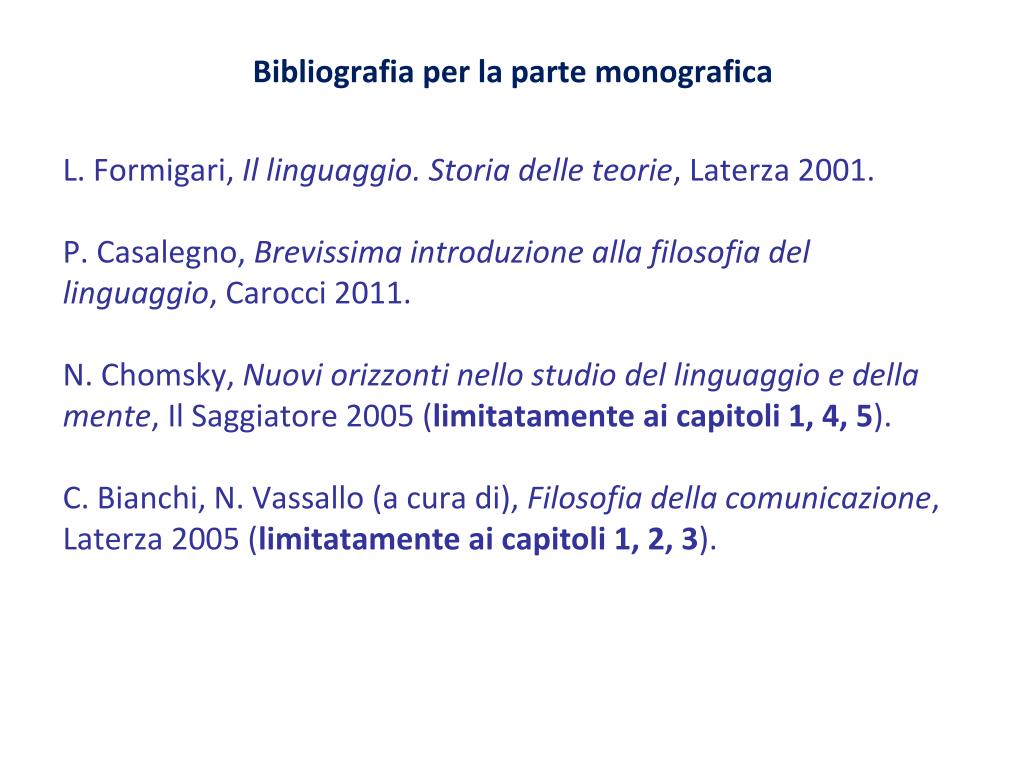 Bibliografia per la parte monografica

L. Formigari, Il linguaggio. Storia delle teorie, Laterza 2001.

P. Casalegno, Brevissima introduzione alla filosofia del linguaggio, Carocci 2011.

N. Chomsky, Nuovi orizzonti nello studio del linguaggio e della mente, Il Saggiatore 2005 (limitatamente ai capitoli 1, 4, 5).

C. Bianchi, N. Vassallo (a cura di), Filosofia della comunicazione, Laterza 2005 (limitatamente ai capitoli 1, 2, 3).